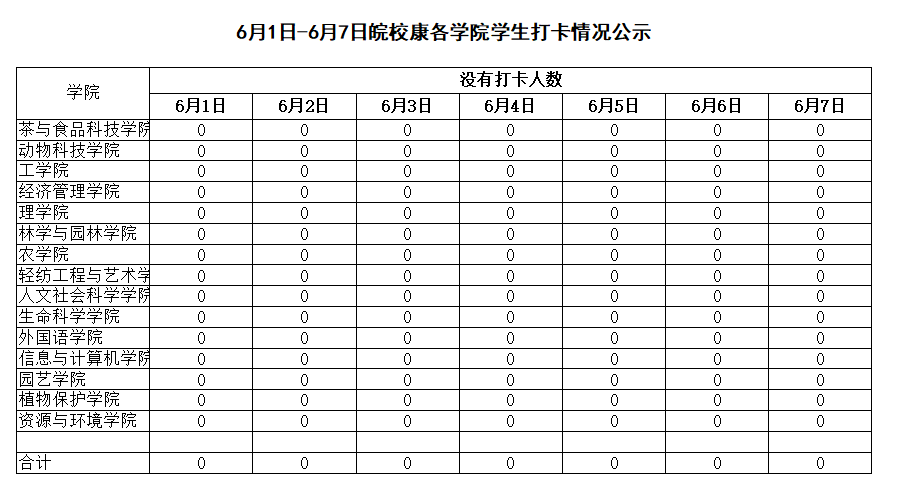 6月1日-6月7日皖校康各学院学生打卡情况公示

| 学院 | 没有打卡人数 | | | | | | |
|---|---|---|---|---|---|---|---|
| | 6月1日 | 6月2日 | 6月3日 | 6月4日 | 6月5日 | 6月6日 | 6月7日 |
| 茶与食品科技学院 | 0 | 0 | 0 | 0 | 0 | 0 | 0 |
| 动物科技学院 | 0 | 0 | 0 | 0 | 0 | 0 | 0 |
| 工学院 | 0 | 0 | 0 | 0 | 0 | 0 | 0 |
| 经济管理学院 | 0 | 0 | 0 | 0 | 0 | 0 | 0 |
| 理学院 | 0 | 0 | 0 | 0 | 0 | 0 | 0 |
| 林学与园林学院 | 0 | 0 | 0 | 0 | 0 | 0 | 0 |
| 农学院 | 0 | 0 | 0 | 0 | 0 | 0 | 0 |
| 轻纺工程与艺术学 | 0 | 0 | 0 | 0 | 0 | 0 | 0 |
| 人文社会科学学院 | 0 | 0 | 0 | 0 | 0 | 0 | 0 |
| 生命科学学院 | 0 | 0 | 0 | 0 | 0 | 0 | 0 |
| 外国语学院 | 0 | 0 | 0 | 0 | 0 | 0 | 0 |
| 信息与计算机学院 | 0 | 0 | 0 | 0 | 0 | 0 | 0 |
| 园艺学院 | 0 | 0 | 0 | 0 | 0 | 0 | 0 |
| 植物保护学院 | 0 | 0 | 0 | 0 | 0 | 0 | 0 |
| 资源与环境学院 | 0 | 0 | 0 | 0 | 0 | 0 | 0 |
| | | | | | | | |
| 合计 | 0 | 0 | 0 | 0 | 0 | 0 | 0 |